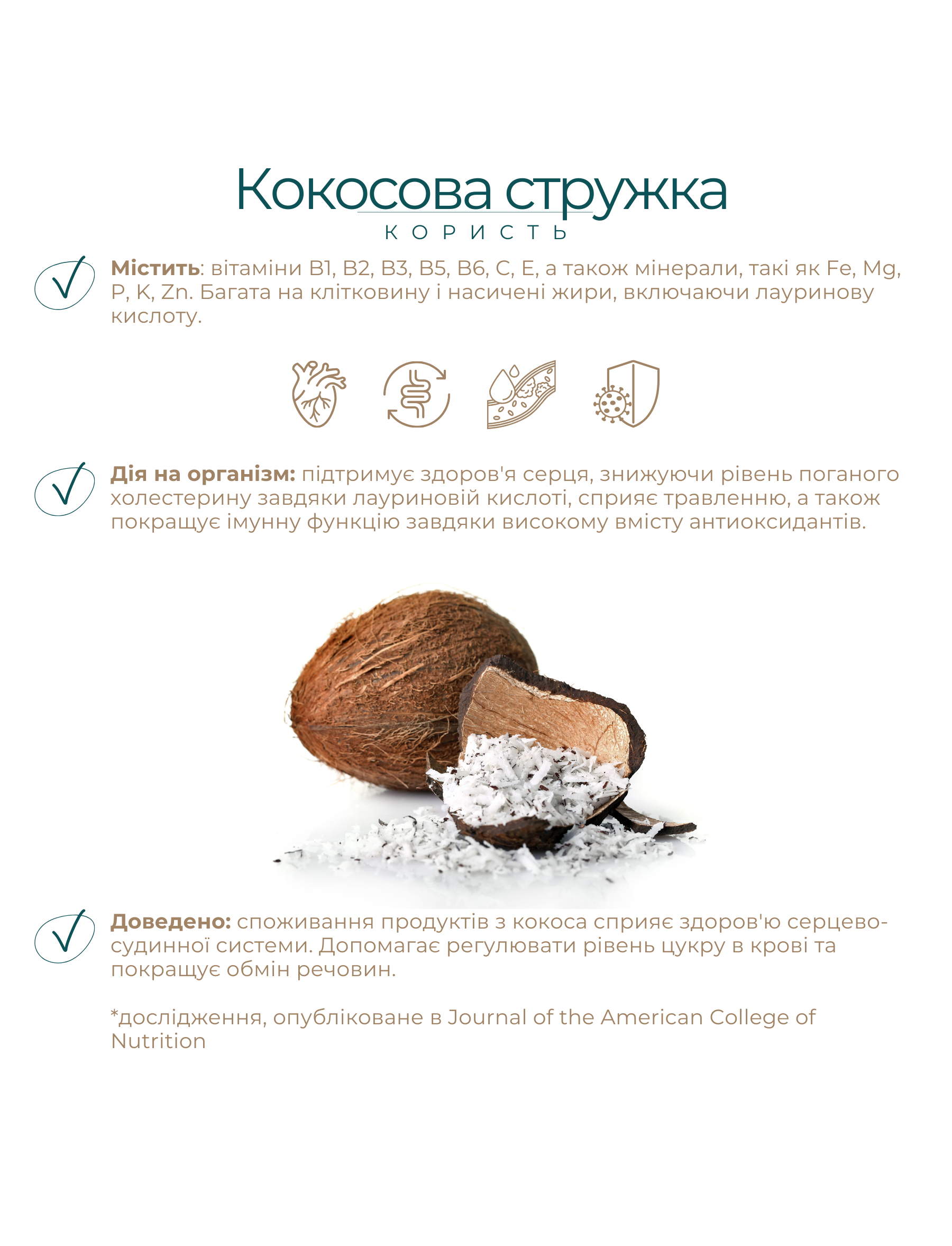 Кокосова стружка
КОРИСТЬ

Містить: вітаміни B1, B2, B3, B5, B6, C, E, а також мінерали, такі як Fe, Mg, P, K, Zn. Багата на клітковину і насичені жири, включаючи лауринову кислоту.

Дія на організм: підтримує здоров'я серця, знижуючи рівень поганого холестерину завдяки лауриновій кислоті, сприяє травленню, а також покращує імунну функцію завдяки високому вмісту антиоксидантів.

Доведено: споживання продуктів з кокоса сприяє здоров'ю серцево-судинної системи. Допомагає регулювати рівень цукру в крові та покращує обмін речовин.

*дослідження, опубліковане в Journal of the American College of Nutrition